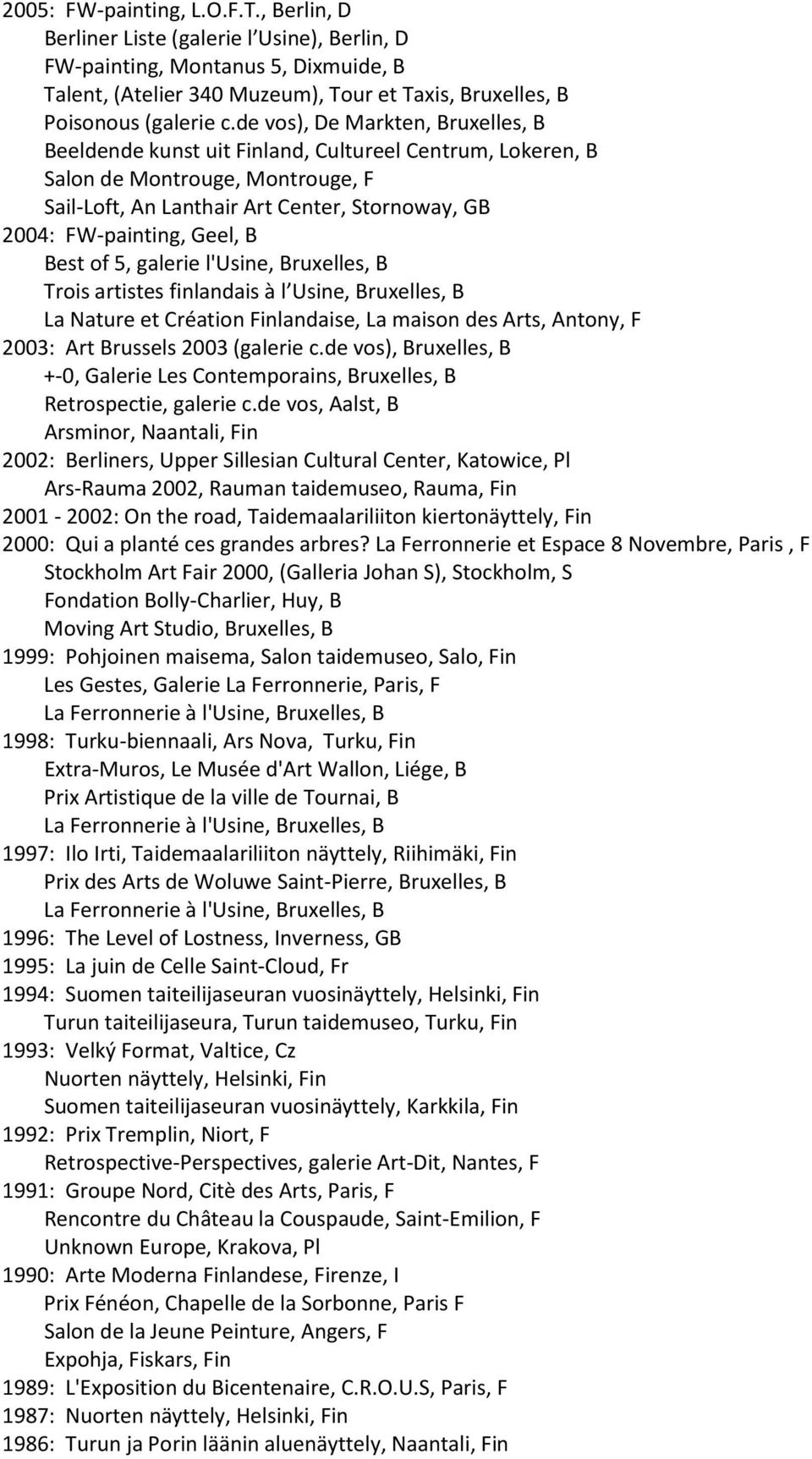 2005: FW-painting, L.O.F.T., Berlin, D
Berliner Liste (galerie l Usine), Berlin, D
FW-painting, Montanus 5, Dixmuide, B
Talent, (Atelier 340 Muzeum), Tour et Taxis, Bruxelles, B
Poisonous (galerie c.de vos), De Markten, Bruxelles, B
Beeldende kunst uit Finland, Cultureel Centrum, Lokeren, B
Salon de Montrouge, Montrouge, F
Sail-Loft, An Lanthair Art Center, Stornoway, GB
2004: FW-painting, Geel, B
Best of 5, galerie l'Usine, Bruxelles, B
Trois artistes finlandais à l Usine, Bruxelles, B
La Nature et Création Finlandaise, La maison des Arts, Antony, F
2003: Art Brussels 2003 (galerie c.de vos), Bruxelles, B
+-0, Galerie Les Contemporains, Bruxelles, B
Retrospectie, galerie c.de vos, Aalst, B
Arsminor, Naantali, Fin
2002: Berliners, Upper Sillesian Cultural Center, Katowice, Pl
Ars-Rauma 2002, Rauman taidemuseo, Rauma, Fin
2001 - 2002: On the road, Taidemaalariliiton kiertonäyttely, Fin
2000: Qui a planté ces grandes arbres? La Ferronnerie et Espace 8 Novembre, Paris , F
Stockholm Art Fair 2000, (Galleria Johan S), Stockholm, S
Fondation Bolly-Charlier, Huy, B
Moving Art Studio, Bruxelles, B
1999: Pohjoinen maisema, Salon taidemuseo, Salo, Fin
Les Gestes, Galerie La Ferronnerie, Paris, F
La Ferronnerie à l'Usine, Bruxelles, B
1998: Turku-biennaali, Ars Nova, Turku, Fin
Extra-Muros, Le Musée d'Art Wallon, Liége, B
Prix Artistique de la ville de Tournai, B
La Ferronnerie à l'Usine, Bruxelles, B
1997: Ilo Irti, Taidemaalariliiton näyttely, Riihimäki, Fin
Prix des Arts de Woluwe Saint-Pierre, Bruxelles, B
La Ferronnerie à l'Usine, Bruxelles, B
1996: The Level of Lostness, Inverness, GB
1995: La juin de Celle Saint-Cloud, Fr
1994: Suomen taiteilijaseuran vuosinäyttely, Helsinki, Fin
Turun taiteilijaseura, Turun taidemuseo, Turku, Fin
1993: Velký Format, Valtice, Cz
Nuorten näyttely, Helsinki, Fin
Suomen taiteilijaseuran vuosinäyttely, Karkkila, Fin
1992: Prix Tremplin, Niort, F
Retrospective-Perspectives, galerie Art-Dit, Nantes, F
1991: Groupe Nord, Citè des Arts, Paris, F
Rencontre du Château la Couspaude, Saint-Emilion, F
Unknown Europe, Krakova, Pl
1990: Arte Moderna Finlandese, Firenze, I
Prix Fénéon, Chapelle de la Sorbonne, Paris F
Salon de la Jeune Peinture, Angers, F
Expohja, Fiskars, Fin
1989: L'Exposition du Bicentenaire, C.R.O.U.S, Paris, F
1987: Nuorten näyttely, Helsinki, Fin
1986: Turun ja Porin läänin aluenäyttely, Naantali, Fin